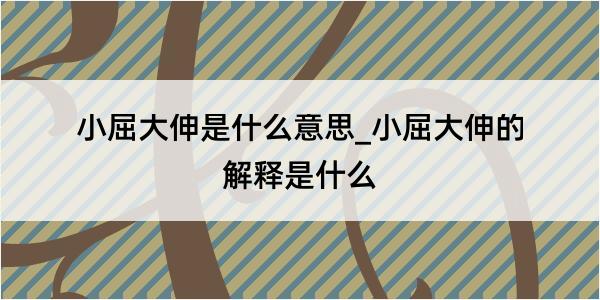 小屈大伸是什么意思_小屈大伸的解释是什么